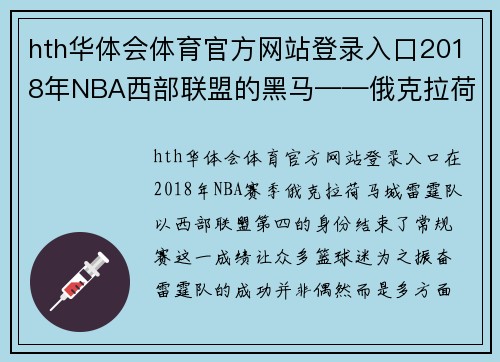 hth华体会体育官方网站登录入口2018年NBA西部联盟的黑马——俄克拉荷

hth华体会体育官方网站登录入口在2018年NBA赛季俄克拉荷马城雷霆队以西部联盟第四的身份结束了常规赛这一成绩让众多篮球迷为之振奋雷霆队的成功并非偶然而是多方面